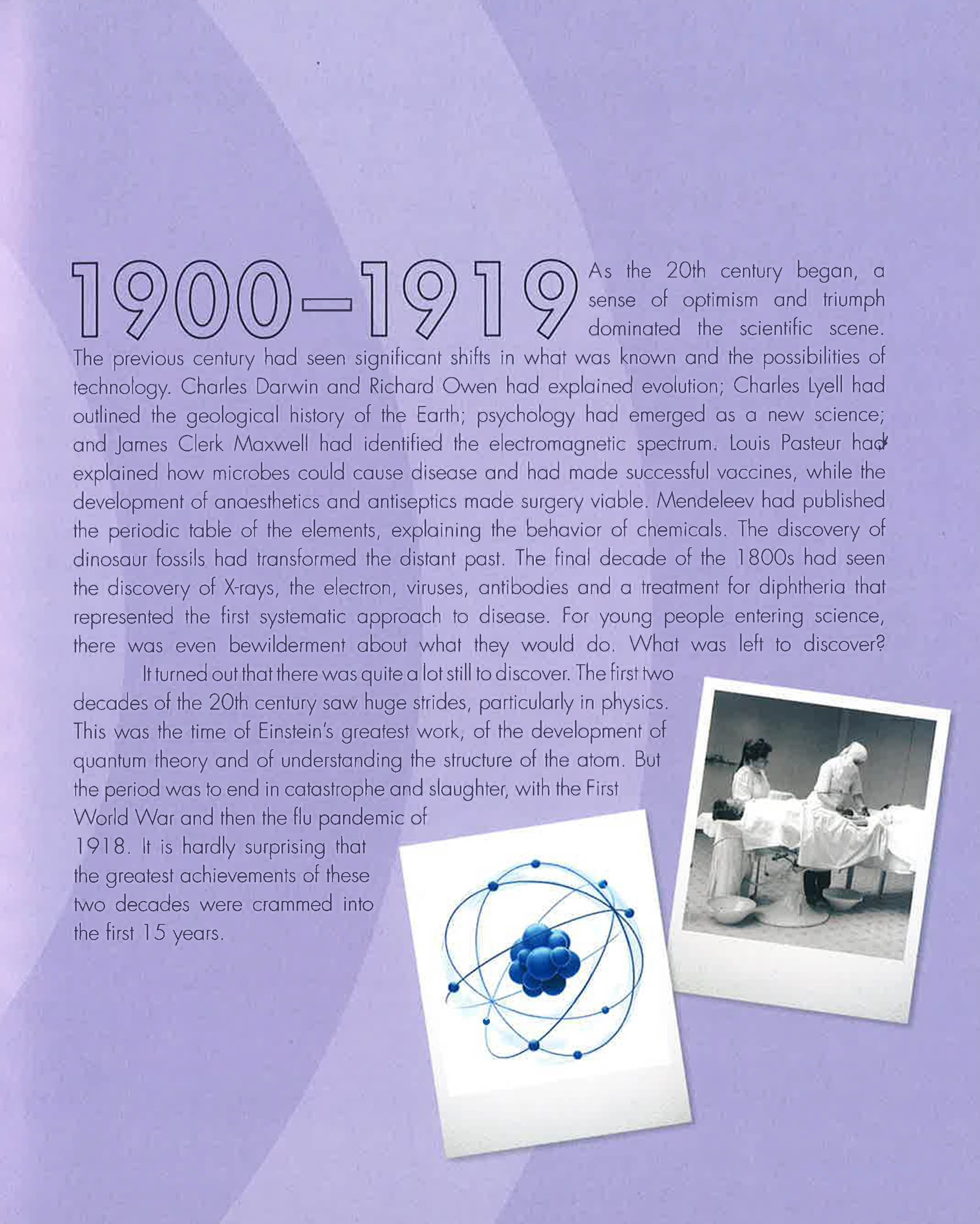 1900–1919

As the 20th century began, a sense of optimism and triumph dominated the scientific scene. The previous century had seen significant shifts in what was known and the possibilities of technology. Charles Darwin and Richard Owen had explained evolution; Charles Lyell had outlined the geological history of the Earth; psychology had emerged as a new science; and James Clerk Maxwell had identified the electromagnetic spectrum. Louis Pasteur had explained how microbes could cause disease and had made successful vaccines, while the development of anaesthetics and antiseptics made surgery viable. Mendeleev had published the periodic table of the elements, explaining the behavior of chemicals. The discovery of dinosaur fossils had transformed the distant past. The final decade of the 1800s had seen the discovery of X-rays, the electron, viruses, antibodies and a treatment for diphtheria that represented the first systematic approach to disease. For young people entering science, there was even bewilderment about what they would do. What was left to discover?

It turned out that there was quite a lot still to discover. The first two decades of the 20th century saw huge strides, particularly in physics. This was the time of Einstein's greatest work, of the development of quantum theory and of understanding the structure of the atom. But the period was to end in catastrophe and slaughter, with the First World War and then the flu pandemic of 1918. It is hardly surprising that the greatest achievements of these two decades were crammed into the first 15 years.